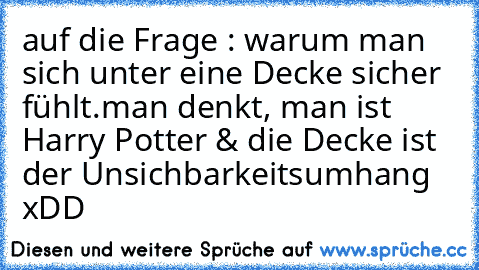 auf die Frage : warum man sich unter eine Decke sicher fühlt.man denkt, man ist Harry Potter & die Decke ist der Unsichbarkeitsumhang xDD

Diesen und weitere Sprüche auf www.sprüche.cc